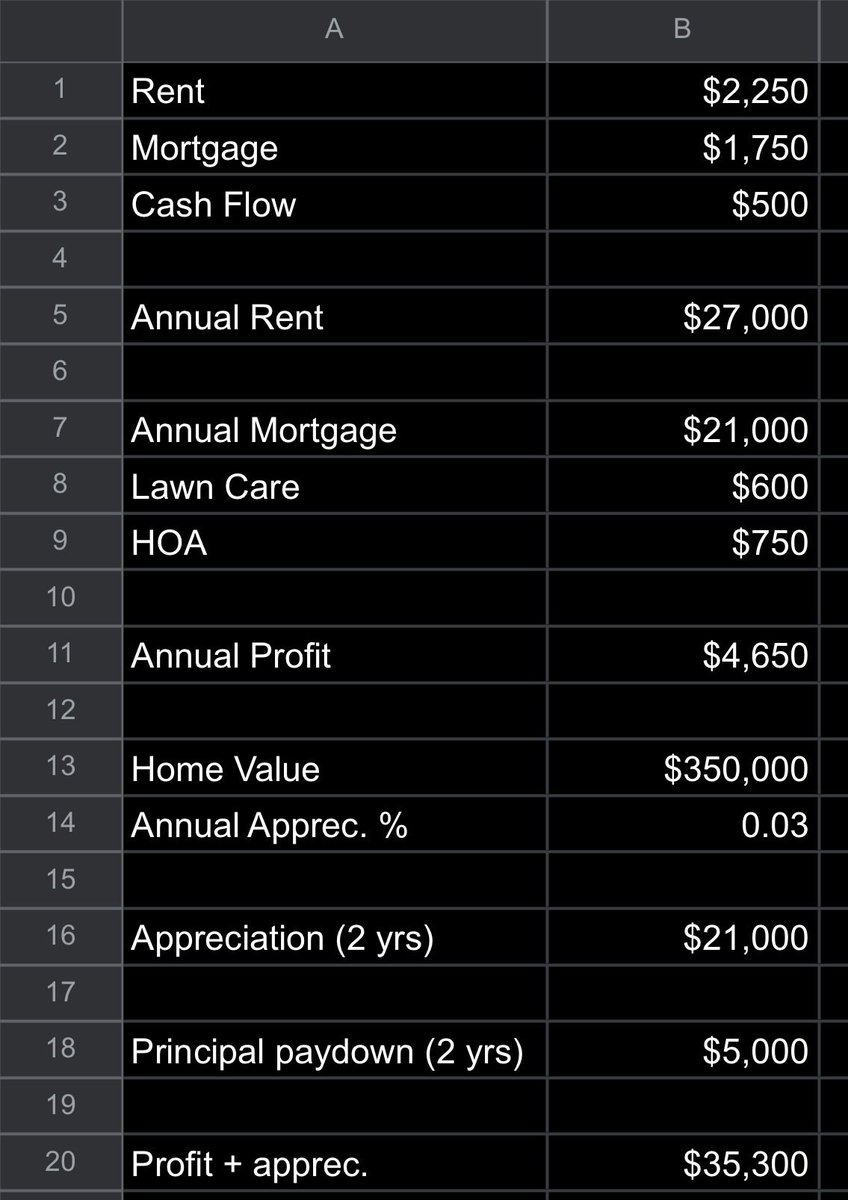 | | A | B |
|---|---|---|
| 1 | Rent | \$2,250 |
| 2 | Mortgage | \$1,750 |
| 3 | Cash Flow | \$500 |
| 4 | | |
| 5 | Annual Rent | \$27,000 |
| 6 | | |
| 7 | Annual Mortgage | \$21,000 |
| 8 | Lawn Care | \$600 |
| 9 | HOA | \$750 |
| 10 | | |
| 11 | Annual Profit | \$4,650 |
| 12 | | |
| 13 | Home Value | \$350,000 |
| 14 | Annual Apprec. % | 0.03 |
| 15 | | |
| 16 | Appreciation (2 yrs) | \$21,000 |
| 17 | | |
| 18 | Principal paydown (2 yrs) | \$5,000 |
| 19 | | |
| 20 | Profit + apprec. | \$35,300 |